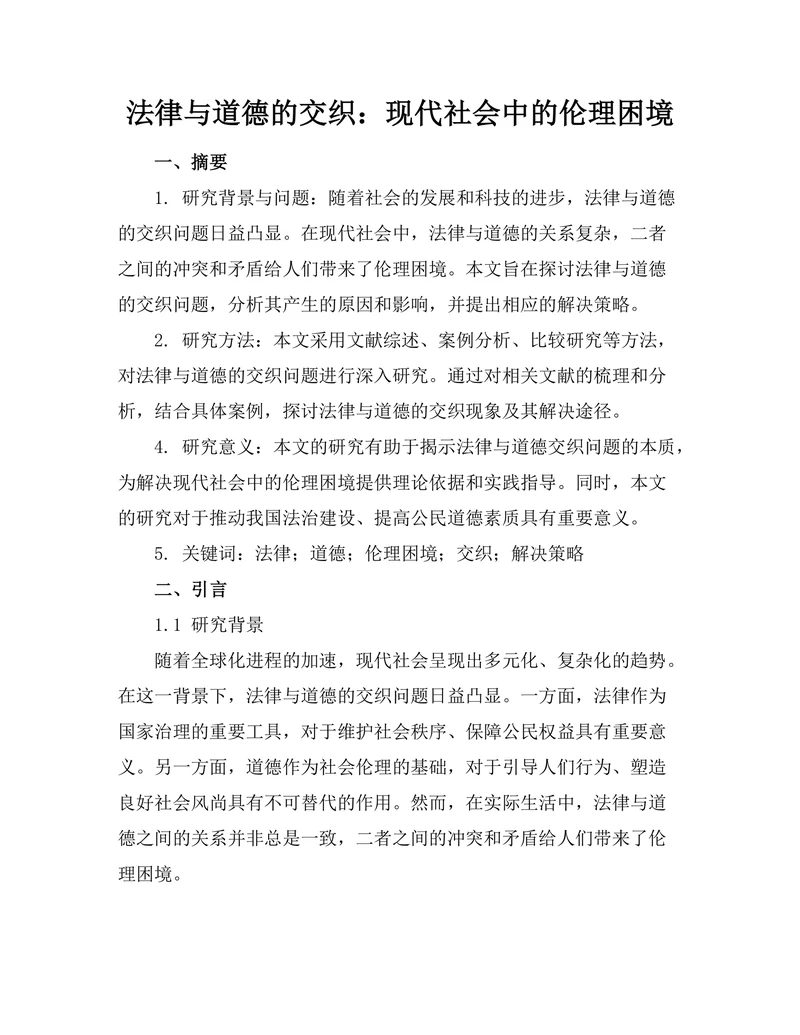 法律与道德的交织：现代社会中的伦理困境

一、摘要

1. 研究背景与问题：随着社会的发展和科技的进步，法律与道德的交织问题日益凸显。在现代社会中，法律与道德的关系复杂，二者之间的冲突和矛盾给人们带来了伦理困境。本文旨在探讨法律与道德的交织问题，分析其产生的原因和影响，并提出相应的解决策略。

2. 研究方法：本文采用文献综述、案例分析、比较研究等方法，对法律与道德的交织问题进行深入研究。通过对相关文献的梳理和分析，结合具体案例，探讨法律与道德的交织现象及其解决途径。

4. 研究意义：本文的研究有助于揭示法律与道德交织问题的本质，为解决现代社会中的伦理困境提供理论依据和实践指导。同时，本文的研究对于推动我国法治建设、提高公民道德素质具有重要意义。

5. 关键词：法律；道德；伦理困境；交织；解决策略

二、引言

1.1 研究背景

随着全球化进程的加速，现代社会呈现出多元化、复杂化的趋势。在这一背景下，法律与道德的交织问题日益凸显。一方面，法律作为国家治理的重要工具，对于维护社会秩序、保障公民权益具有重要意义。另一方面，道德作为社会伦理的基础，对于引导人们行为、塑造良好社会风尚具有不可替代的作用。然而，在实际生活中，法律与道德之间的关系并非总是一致，二者之间的冲突和矛盾给人们带来了伦理困境。